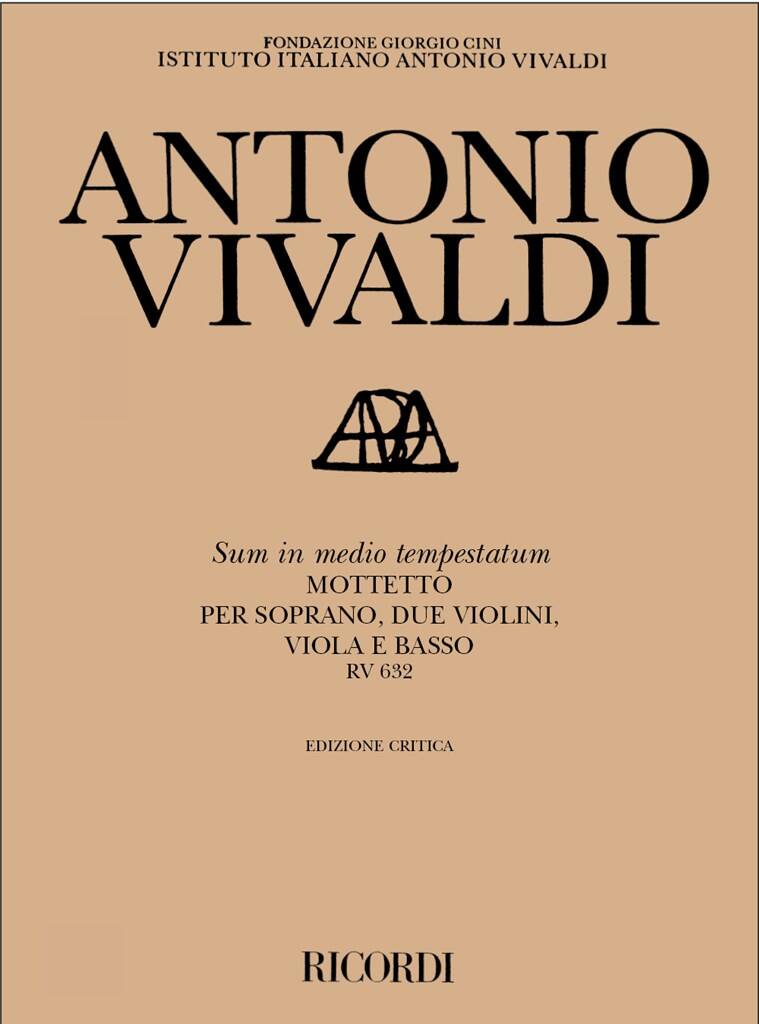 FONDAZIONE GIORGIO CINI
ISTITUTO ITALIANO ANTONIO VIVALDI

ANTONIO
VIVALDI

Sum in medio tempestatum
MOTTETTO
PER SOPRANO, DUE VIOLINI,
VIOLA E BASSO
RV 632

EDIZIONE CRITICA

RICORDI